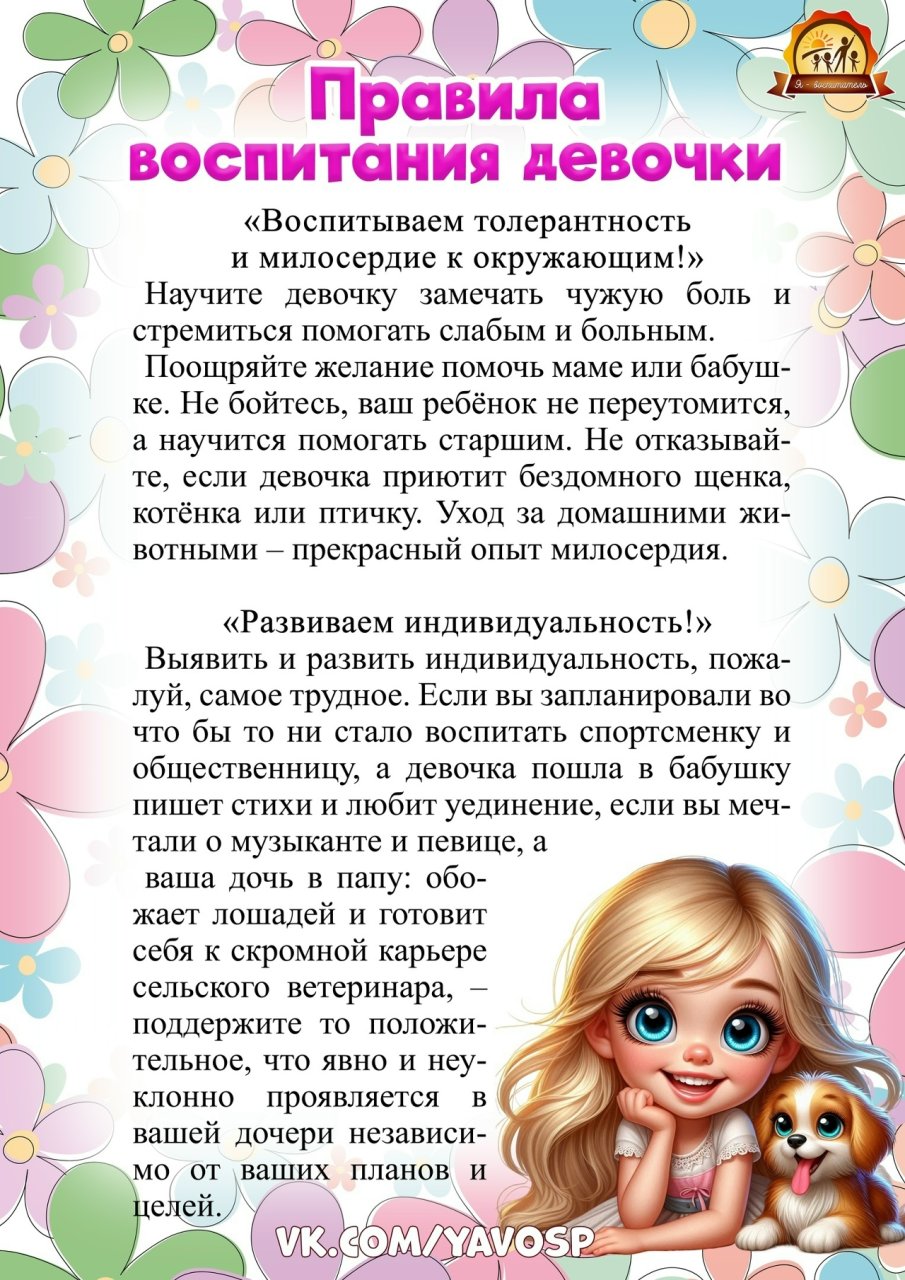 Я - воспитатель

Правила воспитания девочки

«Воспитываем толерантность и милосердие к окружающим!»

Научите девочку замечать чужую боль и стремиться помогать слабым и больным.

Поощряйте желание помочь маме или бабушке. Не бойтесь, ваш ребёнок не переутомится, а научится помогать старшим. Не отказывайте, если девочка приютит бездомного щенка, котёнка или птичку. Уход за домашними животными – прекрасный опыт милосердия.

«Развиваем индивидуальность!»

Выявить и развить индивидуальность, пожалуй, самое трудное. Если вы запланировали во что бы то ни стало воспитать спортсменку и общественницу, а девочка пошла в бабушку пишет стихи и любит уединение, если вы мечтали о музыканте и певице, а ваша дочь в папу: обожает лошадей и готовит себя к скромной карьере сельского ветеринара, – поддержите то положительное, что явно и неуклонно проявляется в вашей дочери независимо от ваших планов и целей.

VK.COM/YAVOSP